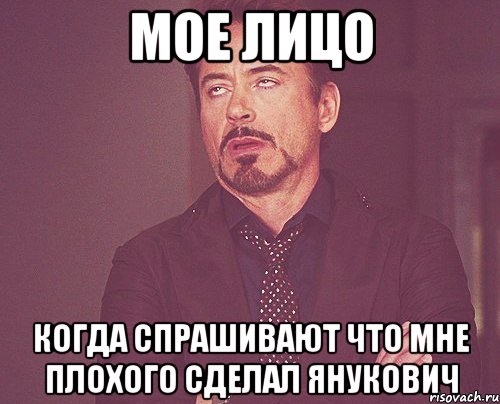 МОЕ ЛИЦО

КОГДА СПРАШИВАЮТ ЧТО МНЕ ПЛОХОГО СДЕЛАЛ ЯНУКОВИЧ

risovach.ru